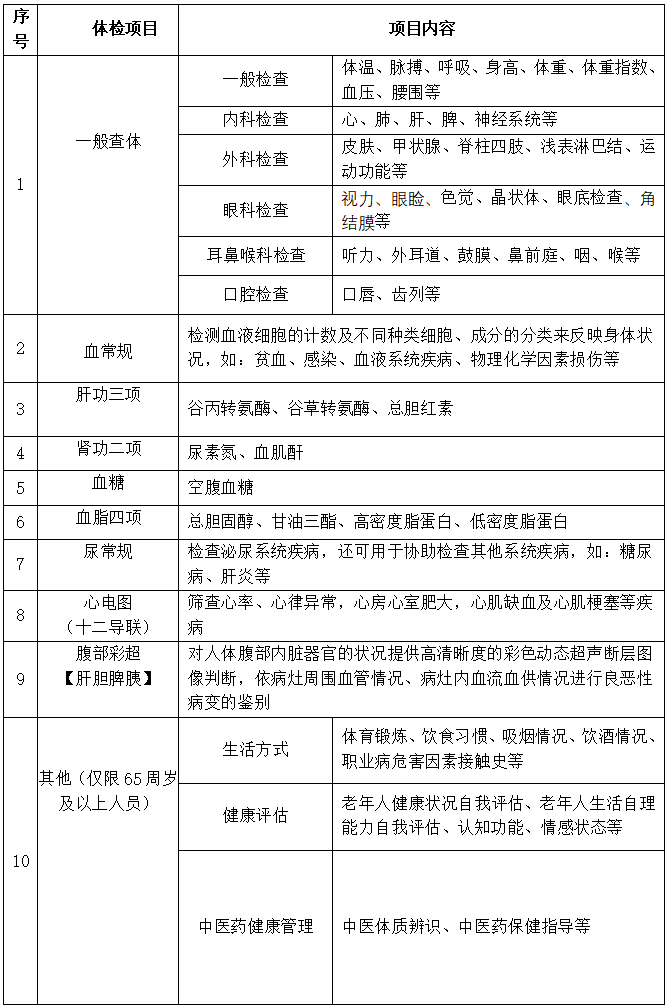 | 序号 | 体检项目 | 项目内容 | |
|---|---|---|---|
| 1 | 一般查体 | 一般检查 | 体温、脉搏、呼吸、身高、体重、体重指数、血压、腰围等 |
| | | 内科检查 | 心、肺、肝、脾、神经系统等 |
| | | 外科检查 | 皮肤、甲状腺、脊柱四肢、浅表淋巴结、运动功能等 |
| | | 眼科检查 | 视力、眼睑、色觉、晶状体、眼底检查、角结膜等 |
| | | 耳鼻喉科检查 | 听力、外耳道、鼓膜、鼻前庭、咽、喉等 |
| | | 口腔检查 | 口唇、齿列等 |
| 2 | 血常规 | 检测血液细胞的计数及不同种类细胞、成分的分类来反映身体状况，如：贫血、感染、血液系统疾病、物理化学因素损伤等 | |
| 3 | 肝功三项 | 谷丙转氨酶、谷草转氨酶、总胆红素 | |
| 4 | 肾功二项 | 尿素氮、血肌酐 | |
| 5 | 血糖 | 空腹血糖 | |
| 6 | 血脂四项 | 总胆固醇、甘油三酯、高密度脂蛋白、低密度脂蛋白 | |
| 7 | 尿常规 | 检查泌尿系统疾病，还可用于协助检查其他系统疾病，如：糖尿病、肝炎等 | |
| 8 | 心电图（十二导联） | 筛查心率、心律异常，心房心室肥大，心肌缺血及心肌梗塞等疾病 | |
| 9 | 腹部彩超【肝胆脾胰】 | 对人体腹部内脏器官的状况提供高清晰度的彩色动态超声断层图像判断，依病灶周围血管情况、病灶内血流血供情况进行良恶性病变的鉴别 | |
| 10 | 其他（仅限65周岁及以上人员） | 生活方式 | 体育锻炼、饮食习惯、吸烟情况、饮酒情况、职业病危害因素接触史等 |
| | | 健康评估 | 老年人健康状况自我评估、老年人生活自理能力自我评估、认知功能、情感状态等 |
| | | 中医药健康管理 | 中医体质辨识、中医药保健指导等 |